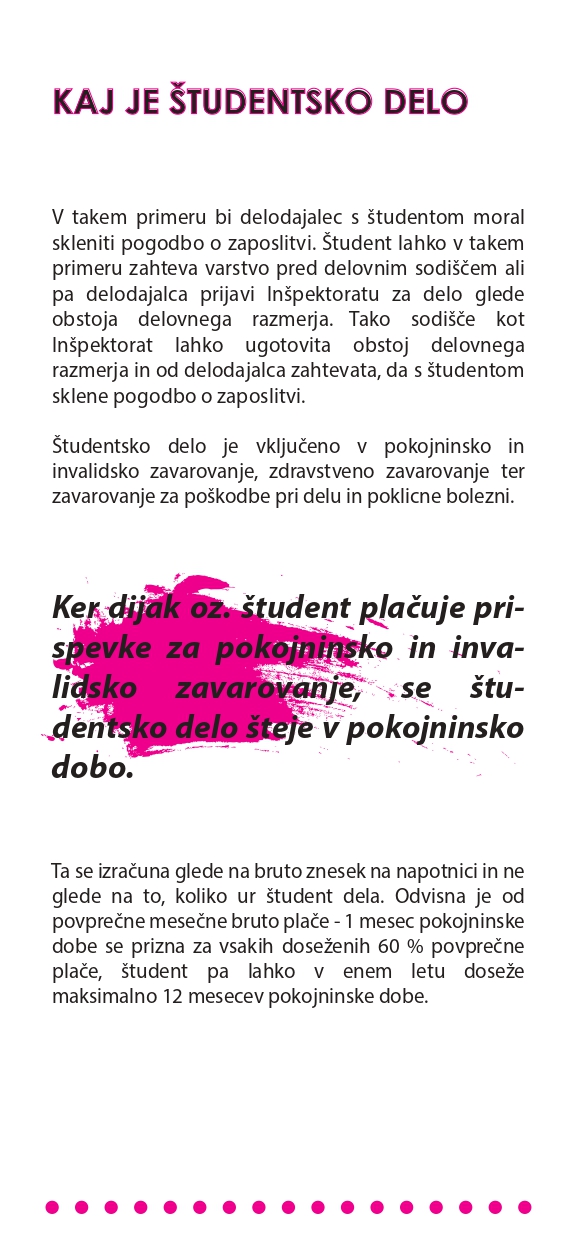 KAJ JE ŠTUDENTSKO DELO

V takem primeru bi delodajalec s študentom moral skleniti pogodbo o zaposlitvi. Študent lahko v takem primeru zahteva varstvo pred delovnim sodiščem ali pa delodajalca prijavi Inšpektoratu za delo glede obstoja delovnega razmerja. Tako sodišče kot Inšpektorat lahko ugotovita obstoj delovnega razmerja in od delodajalca zahtevata, da s študentom sklene pogodbo o zaposlitvi.

Študentsko delo je vključeno v pokojninsko in invalidsko zavarovanje, zdravstveno zavarovanje ter zavarovanje za poškodbe pri delu in poklicne bolezni.

Ker dijak oz. študent plačuje prispevke za pokojninsko in invalidsko zavarovanje, se študentsko delo šteje v pokojninsko dobo.

Ta se izračuna glede na bruto znesek na napotnici in ne glede na to, koliko ur študent dela. Odvisna je od povprečne mesečne bruto plače - 1 mesec pokojninske dobe se prizna za vsakih doseženih 60 % povprečne plače, študent pa lahko v enem letu doseže maksimalno 12 mesecev pokojninske dobe.